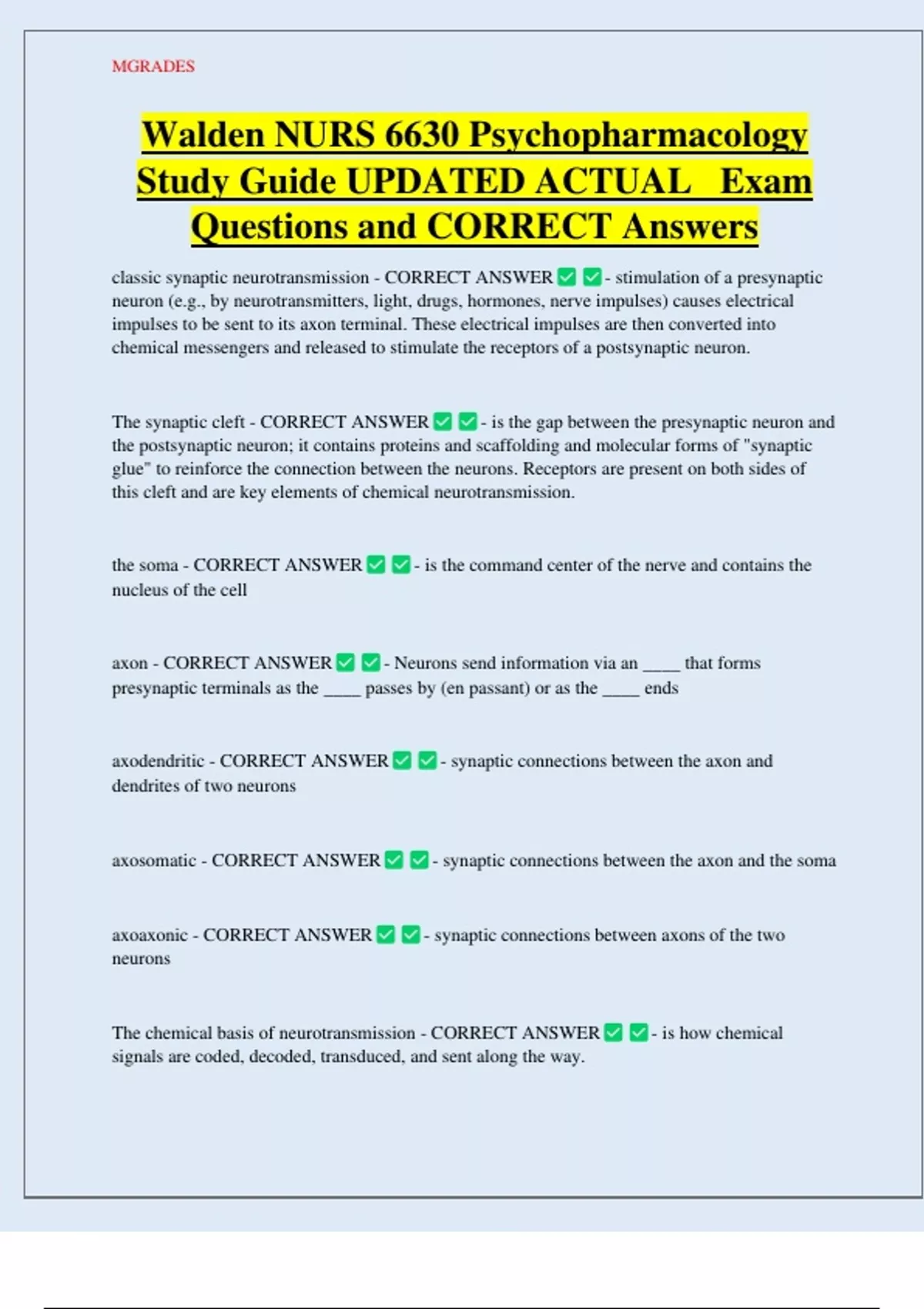 MGRADES

Walden NURS 6630 Psychopharmacology Study Guide UPDATED ACTUAL Exam Questions and CORRECT Answers

classic synaptic neurotransmission - CORRECT ANSWER ☑ ☑ - stimulation of a presynaptic neuron (e.g., by neurotransmitters, light, drugs, hormones, nerve impulses) causes electrical impulses to be sent to its axon terminal. These electrical impulses are then converted into chemical messengers and released to stimulate the receptors of a postsynaptic neuron.

The synaptic cleft - CORRECT ANSWER ☑ ☑ - is the gap between the presynaptic neuron and the postsynaptic neuron; it contains proteins and scaffolding and molecular forms of "synaptic glue" to reinforce the connection between the neurons. Receptors are present on both sides of this cleft and are key elements of chemical neurotransmission.

the soma - CORRECT ANSWER ☑ ☑ - is the command center of the nerve and contains the nucleus of the cell

axon - CORRECT ANSWER ☑ ☑ - Neurons send information via an ____ that forms presynaptic terminals as the ____ passes by (en passant) or as the ____ ends

axodendritic - CORRECT ANSWER ☑ ☑ - synaptic connections between the axon and dendrites of two neurons

axosomatic - CORRECT ANSWER ☑ ☑ - synaptic connections between the axon and the soma

axoaxonic - CORRECT ANSWER ☑ ☑ - synaptic connections between axons of the two neurons

The chemical basis of neurotransmission - CORRECT ANSWER ☑ ☑ - is how chemical signals are coded, decoded, transduced, and sent along the way.